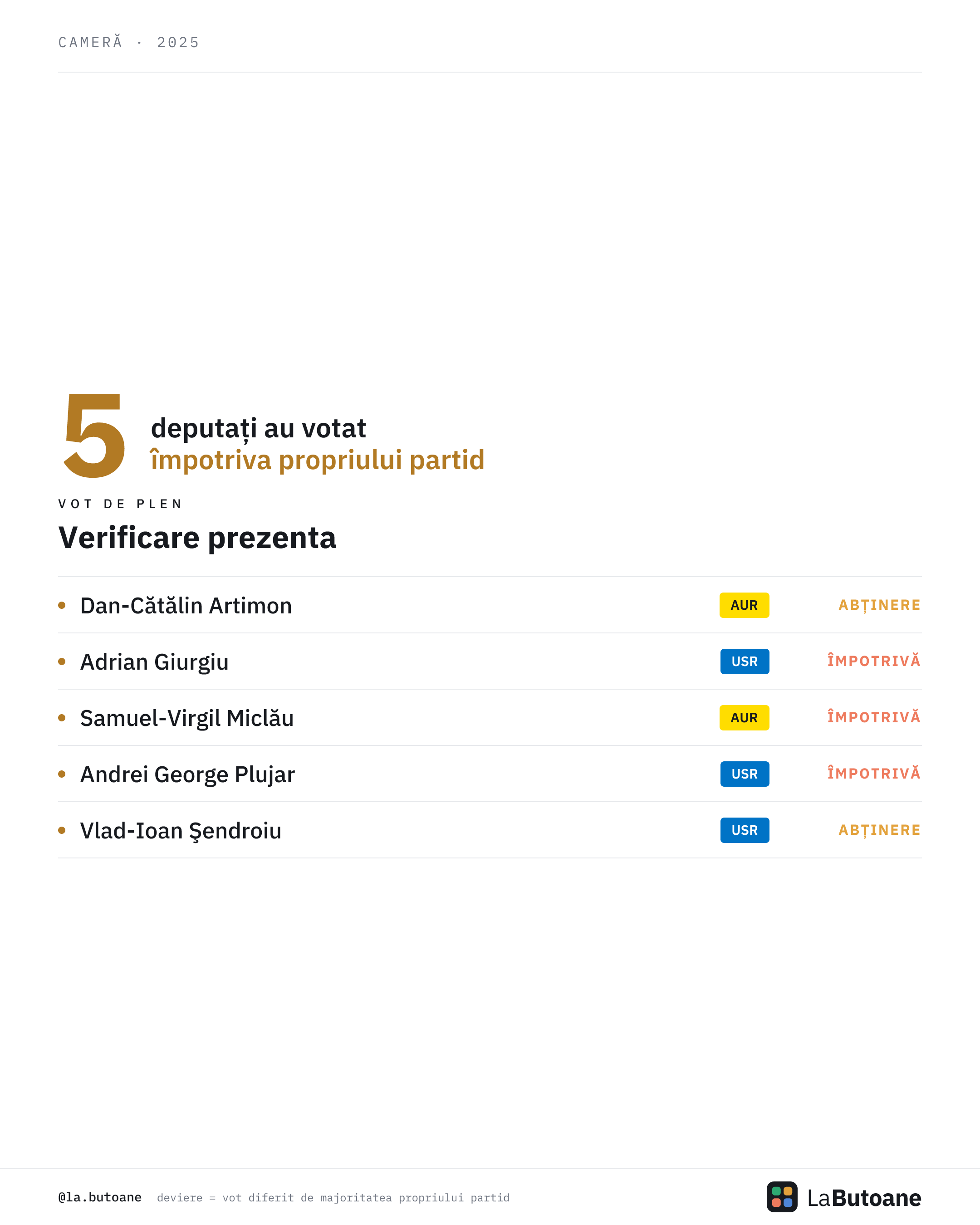 CAMERĂ · 2025

5 deputați au votat
împotriva propriului partid

VOT DE PLEN

Verificare prezenta

• Dan-Cătălin Artimon AUR ABȚINERE
• Adrian Giurgiu USR ÎMPOTRIVĂ
• Samuel-Virgil Miclău AUR ÎMPOTRIVĂ
• Andrei George Plujar USR ÎMPOTRIVĂ
• Vlad-Ioan Şendroiu USR ABȚINERE

@la.butoane deviere = vot diferit de majoritatea propriului partid

LaButoane